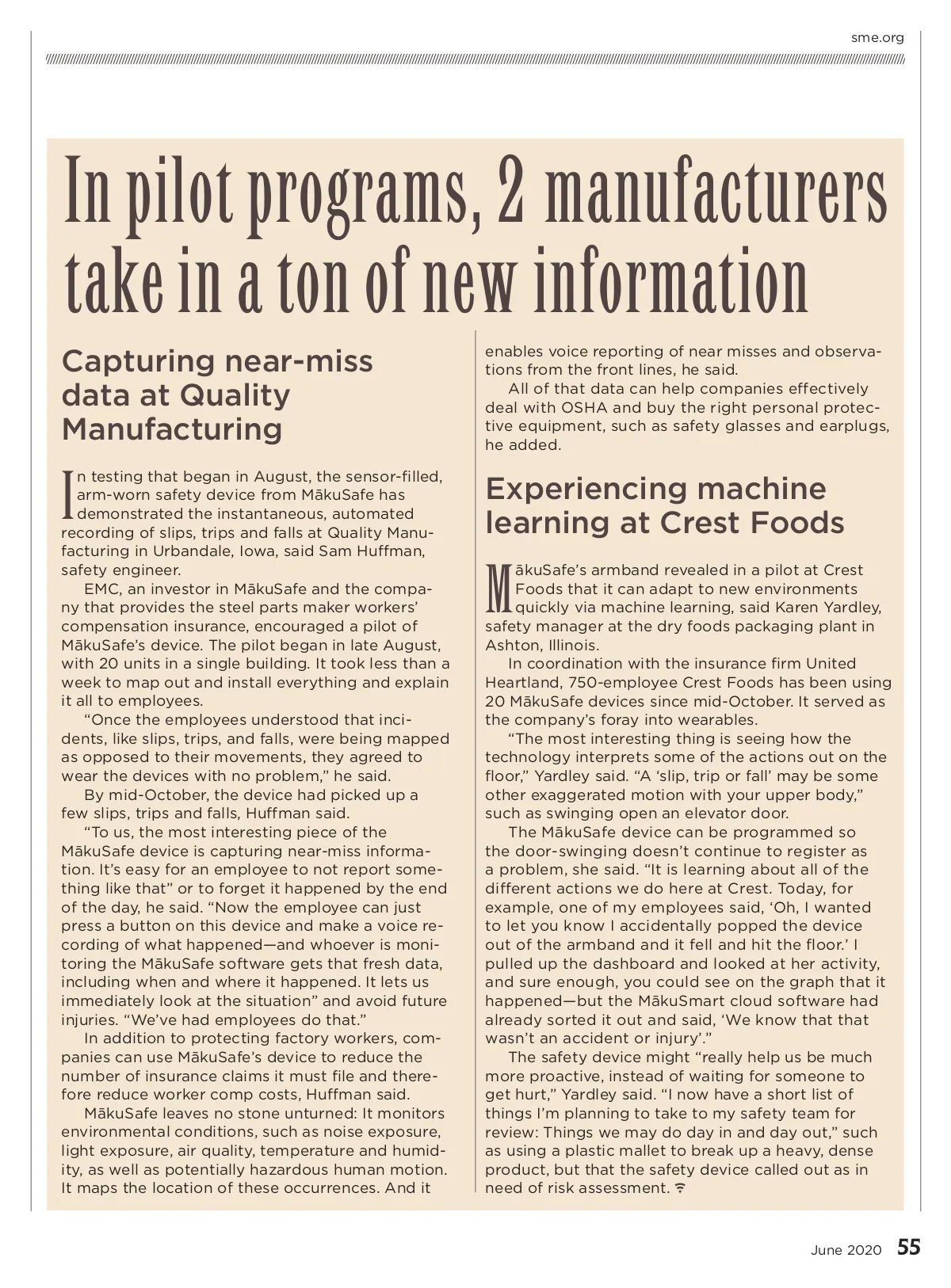 sme.org

In pilot programs, 2 manufacturers take in a ton of new information

Capturing near-miss data at Quality Manufacturing

In testing that began in August, the sensor-filled, arm-worn safety device from MākuSafe has demonstrated the instantaneous, automated recording of slips, trips and falls at Quality Manufacturing in Urbandale, Iowa, said Sam Huffman, safety engineer.

EMC, an investor in MākuSafe and the company that provides the steel parts maker workers' compensation insurance, encouraged a pilot of MākuSafe's device. The pilot began in late August, with 20 units in a single building. It took less than a week to map out and install everything and explain it all to employees.

"Once the employees understood that incidents, like slips, trips, and falls, were being mapped as opposed to their movements, they agreed to wear the devices with no problem," he said.

By mid-October, the device had picked up a few slips, trips and falls, Huffman said.

"To us, the most interesting piece of the MākuSafe device is capturing near-miss information. It's easy for an employee to not report something like that" or to forget it happened by the end of the day, he said. "Now the employee can just press a button on this device and make a voice recording of what happened—and whoever is monitoring the MākuSafe software gets that fresh data, including when and where it happened. It lets us immediately look at the situation" and avoid future injuries. "We've had employees do that."

In addition to protecting factory workers, companies can use MākuSafe's device to reduce the number of insurance claims it must file and therefore reduce worker comp costs, Huffman said.

MākuSafe leaves no stone unturned: It monitors environmental conditions, such as noise exposure, light exposure, air quality, temperature and humidity, as well as potentially hazardous human motion. It maps the location of these occurrences. And it enables voice reporting of near misses and observations from the front lines, he said.

All of that data can help companies effectively deal with OSHA and buy the right personal protective equipment, such as safety glasses and earplugs, he added.

Experiencing machine learning at Crest Foods

MākuSafe's armband revealed in a pilot at Crest Foods that it can adapt to new environments quickly via machine learning, said Karen Yardley, safety manager at the dry foods packaging plant in Ashton, Illinois.

In coordination with the insurance firm United Heartland, 750-employee Crest Foods has been using 20 MākuSafe devices since mid-October. It served as the company's foray into wearables.

"The most interesting thing is seeing how the technology interprets some of the actions out on the floor," Yardley said. "A 'slip, trip or fall' may be some other exaggerated motion with your upper body," such as swinging open an elevator door.

The MākuSafe device can be programmed so the door-swinging doesn't continue to register as a problem, she said. "It is learning about all of the different actions we do here at Crest. Today, for example, one of my employees said, 'Oh, I wanted to let you know I accidentally popped the device out of the armband and it fell and hit the floor.' I pulled up the dashboard and looked at her activity, and sure enough, you could see on the graph that it happened—but the MākuSmart cloud software had already sorted it out and said, 'We know that that wasn't an accident or injury'."

The safety device might "really help us be much more proactive, instead of waiting for someone to get hurt," Yardley said. "I now have a short list of things I'm planning to take to my safety team for review: Things we may do day in and day out," such as using a plastic mallet to break up a heavy, dense product, but that the safety device called out as in need of risk assessment.

June 2020 55